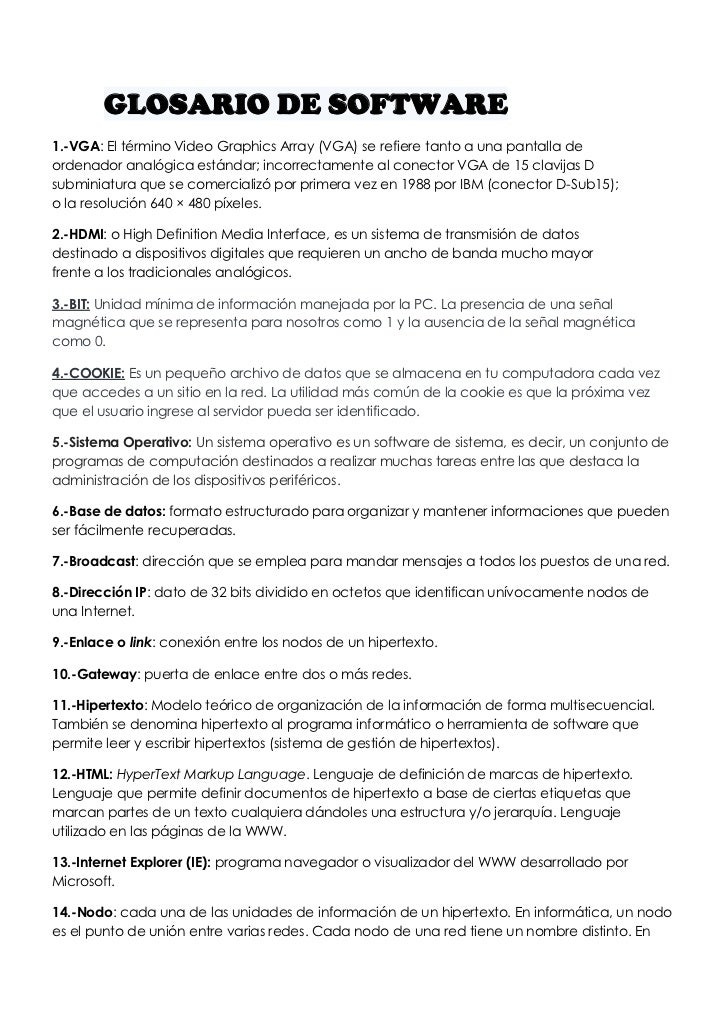 GLOSARIO DE SOFTWARE

1.-VGA: El término Video Graphics Array (VGA) se refiere tanto a una pantalla de ordenador analógica estándar; incorrectamente al conector VGA de 15 clavijas D subminiatura que se comercializó por primera vez en 1988 por IBM (conector D-Sub15); o la resolución 640 × 480 píxeles.

2.-HDMI: o High Definition Media Interface, es un sistema de transmisión de datos destinado a dispositivos digitales que requieren un ancho de banda mucho mayor frente a los tradicionales analógicos.

3.-BIT: Unidad mínima de información manejada por la PC. La presencia de una señal magnética que se representa para nosotros como 1 y la ausencia de la señal magnética como 0.

4.-COOKIE: Es un pequeño archivo de datos que se almacena en tu computadora cada vez que accedes a un sitio en la red. La utilidad más común de la cookie es que la próxima vez que el usuario ingrese al servidor pueda ser identificado.

5.-Sistema Operativo: Un sistema operativo es un software de sistema, es decir, un conjunto de programas de computación destinados a realizar muchas tareas entre las que destaca la administración de los dispositivos periféricos.

6.-Base de datos: formato estructurado para organizar y mantener informaciones que pueden ser fácilmente recuperadas.

7.-Broadcast: dirección que se emplea para mandar mensajes a todos los puestos de una red.

8.-Dirección IP: dato de 32 bits dividido en octetos que identifican unívocamente nodos de una Internet.

9.-Enlace o link: conexión entre los nodos de un hipertexto.

10.-Gateway: puerta de enlace entre dos o más redes.

11.-Hipertexto: Modelo teórico de organización de la información de forma multisecuencial. También se denomina hipertexto al programa informático o herramienta de software que permite leer y escribir hipertextos (sistema de gestión de hipertextos).

12.-HTML: HyperText Markup Language. Lenguaje de definición de marcas de hipertexto. Lenguaje que permite definir documentos de hipertexto a base de ciertas etiquetas que marcan partes de un texto cualquiera dándoles una estructura y/o jerarquía. Lenguaje utilizado en las páginas de la WWW.

13.-Internet Explorer (IE): programa navegador o visualizador del WWW desarrollado por Microsoft.

14.-Nodo: cada una de las unidades de información de un hipertexto. En informática, un nodo es el punto de unión entre varias redes. Cada nodo de una red tiene un nombre distinto. En